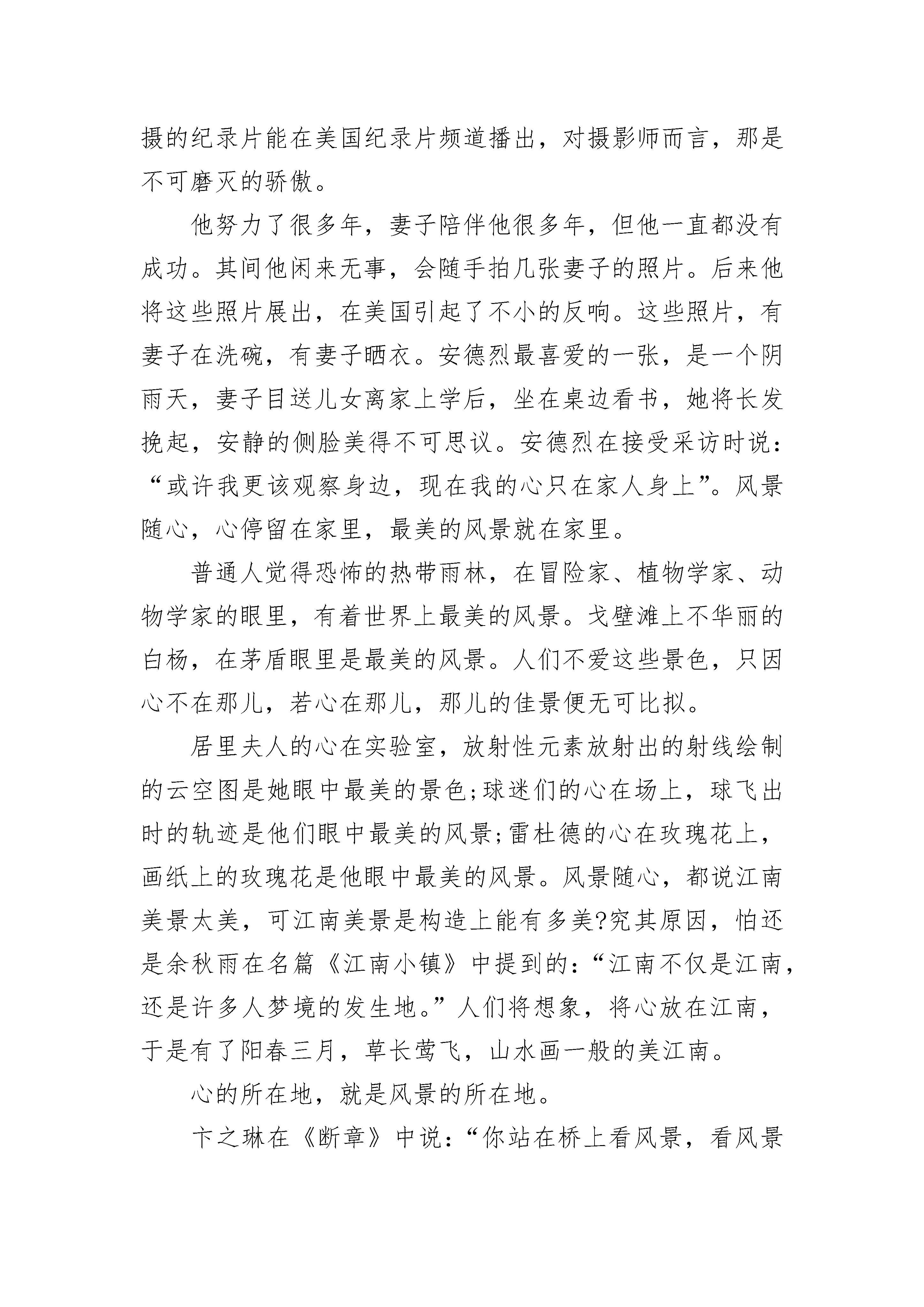 摄的纪录片能在美国纪录片频道播出，对摄影师而言，那是不可磨灭的骄傲。

他努力了很多年，妻子陪伴他很多年，但他一直都没有成功。其间他闲来无事，会随手拍几张妻子的照片。后来他将这些照片展出，在美国引起了不小的反响。这些照片，有妻子在洗碗，有妻子晒衣。安德烈最喜爱的一张，是一个阴雨天，妻子目送儿女离家上学后，坐在桌边看书，她将长发挽起，安静的侧脸美得不可思议。安德烈在接受采访时说：“或许我更该观察身边，现在我的心只在家人身上”。风景随心，心停留在家里，最美的风景就在家里。

普通人觉得恐怖的热带雨林，在冒险家、植物学家、动物学家的眼里，有着世界上最美的风景。戈壁滩上不华丽的白杨，在茅盾眼里是最美的风景。人们不爱这些景色，只因心不在那儿，若心在那儿，那儿的佳景便无可比拟。

居里夫人的心在实验室，放射性元素放射出的射线绘制的云空图是她眼中最美的景色;球迷们的心在场上，球飞出时的轨迹是他们眼中最美的风景;雷杜德的心在玫瑰花上，画纸上的玫瑰花是他眼中最美的风景。风景随心，都说江南美景太美，可江南美景是构造上能有多美?究其原因，怕还是余秋雨在名篇《江南小镇》中提到的：“江南不仅是江南，还是许多人梦境的发生地。”人们将想象，将心放在江南，于是有了阳春三月，草长莺飞，山水画一般的美江南。

心的所在地，就是风景的所在地。

卞之琳在《断章》中说：“你站在桥上看风景，看风景